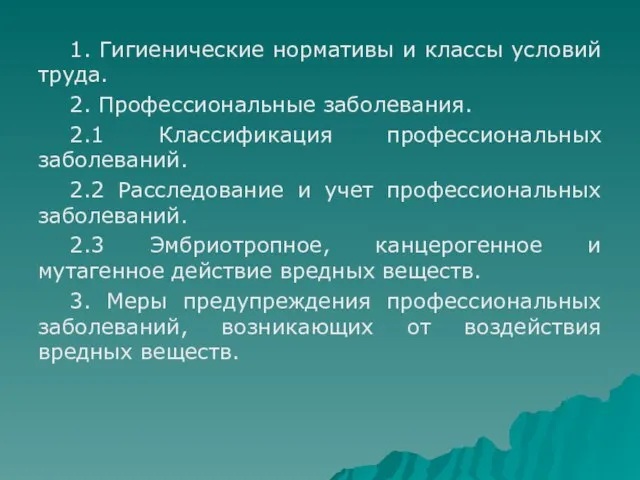 1. Гигиенические нормативы и классы условий труда.

2. Профессиональные заболевания.

2.1 Классификация профессиональных заболеваний.

2.2 Расследование и учет профессиональных заболеваний.

2.3 Эмбриотропное, канцерогенное и мутагенное действие вредных веществ.

3. Меры предупреждения профессиональных заболеваний, возникающих от воздействия вредных веществ.